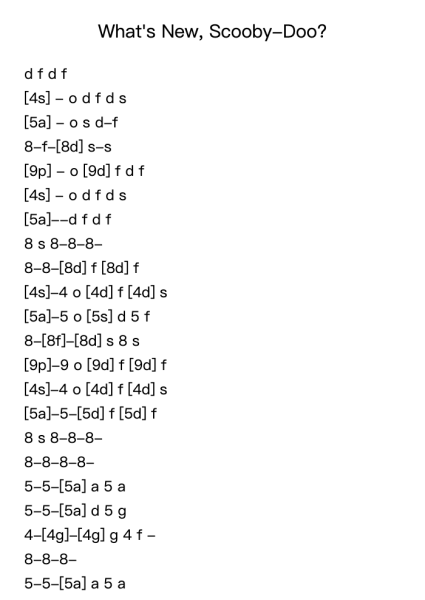 What's New, Scooby–Doo?

d f d f
[4s] – o d f d s
[5a] – o s d–f
8–f–[8d] s–s
[9p] – o [9d] f d f
[4s] – o d f d s
[5a]––d f d f
8 s 8–8–8–
8–8–[8d] f [8d] f
[4s]–4 o [4d] f [4d] s
[5a]–5 o [5s] d 5 f
8–[8f]–[8d] s 8 s
[9p]–9 o [9d] f [9d] f
[4s]–4 o [4d] f [4d] s
[5a]–5–[5d] f [5d] f
8 s 8–8–8–
8–8–8–8–
5–5–[5a] a 5 a
5–5–[5a] d 5 g
4–[4g]–[4g] g 4 f –
8–8–8–
5–5–[5a] a 5 a